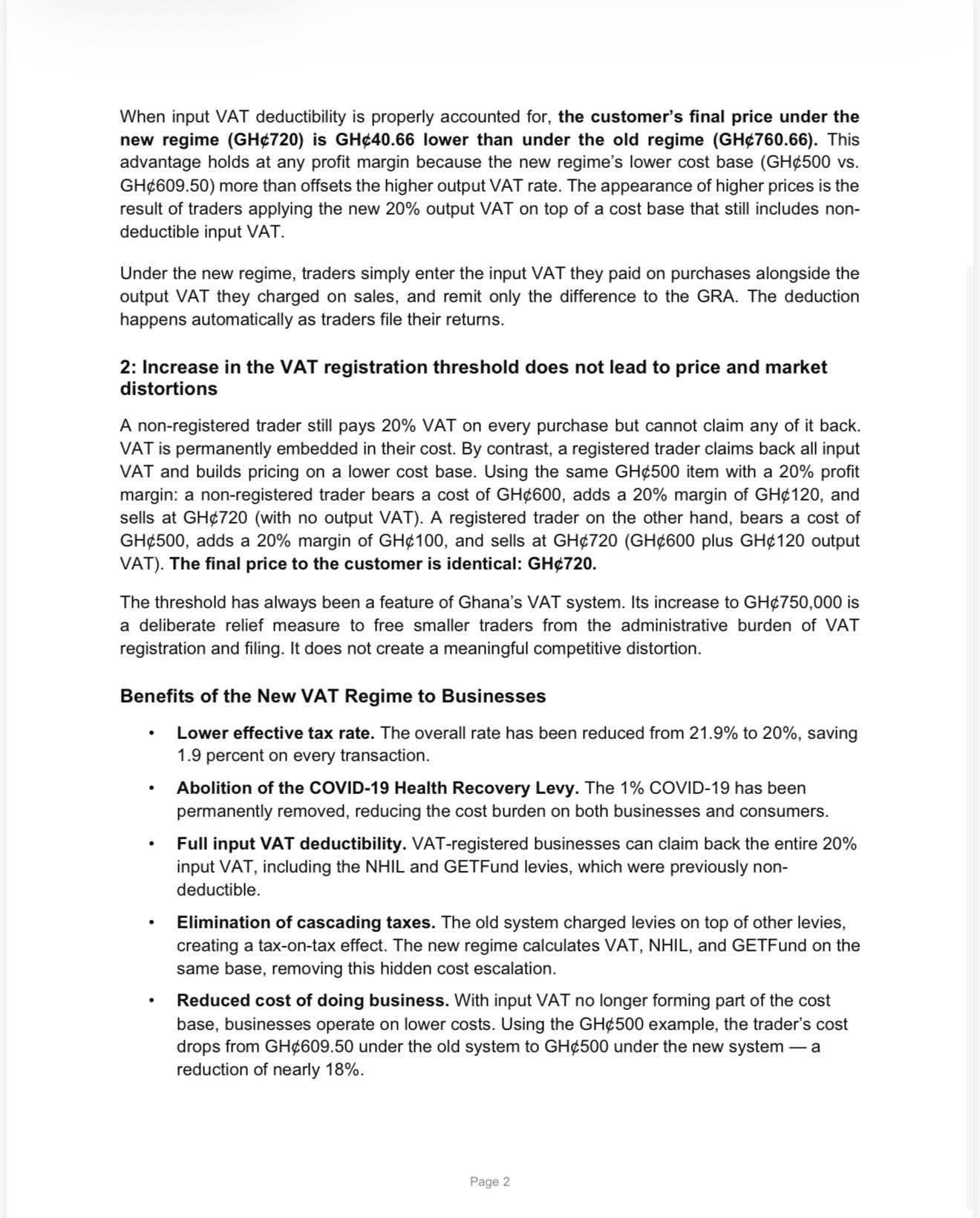 When input VAT deductibility is properly accounted for, the customer's final price under the new regime (GH¢720) is GH¢40.66 lower than under the old regime (GH¢760.66). This advantage holds at any profit margin because the new regime's lower cost base (GH¢500 vs. GH¢609.50) more than offsets the higher output VAT rate. The appearance of higher prices is the result of traders applying the new 20% output VAT on top of a cost base that still includes non-deductible input VAT.

Under the new regime, traders simply enter the input VAT they paid on purchases alongside the output VAT they charged on sales, and remit only the difference to the GRA. The deduction happens automatically as traders file their returns.

2: Increase in the VAT registration threshold does not lead to price and market distortions

A non-registered trader still pays 20% VAT on every purchase but cannot claim any of it back. VAT is permanently embedded in their cost. By contrast, a registered trader claims back all input VAT and builds pricing on a lower cost base. Using the same GH¢500 item with a 20% profit margin: a non-registered trader bears a cost of GH¢600, adds a 20% margin of GH¢120, and sells at GH¢720 (with no output VAT). A registered trader on the other hand, bears a cost of GH¢500, adds a 20% margin of GH¢100, and sells at GH¢720 (GH¢600 plus GH¢120 output VAT). The final price to the customer is identical: GH¢720.

The threshold has always been a feature of Ghana's VAT system. Its increase to GH¢750,000 is a deliberate relief measure to free smaller traders from the administrative burden of VAT registration and filing. It does not create a meaningful competitive distortion.

Benefits of the New VAT Regime to Businesses

• Lower effective tax rate. The overall rate has been reduced from 21.9% to 20%, saving 1.9 percent on every transaction.

• Abolition of the COVID-19 Health Recovery Levy. The 1% COVID-19 has been permanently removed, reducing the cost burden on both businesses and consumers.

• Full input VAT deductibility. VAT-registered businesses can claim back the entire 20% input VAT, including the NHIL and GETFund levies, which were previously non-deductible.

• Elimination of cascading taxes. The old system charged levies on top of other levies, creating a tax-on-tax effect. The new regime calculates VAT, NHIL, and GETFund on the same base, removing this hidden cost escalation.

• Reduced cost of doing business. With input VAT no longer forming part of the cost base, businesses operate on lower costs. Using the GH¢500 example, the trader's cost drops from GH¢609.50 under the old system to GH¢500 under the new system — a reduction of nearly 18%.

Page 2